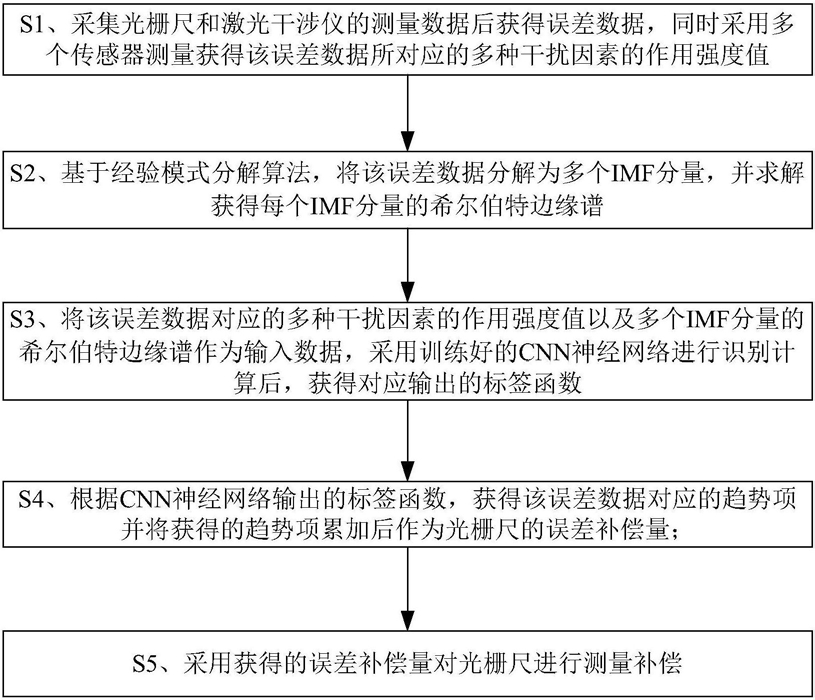 S1、采集光栅尺和激光干涉仪的测量数据后获得误差数据，同时采用多个传感器测量获得该误差数据所对应的多种干扰因素的作用强度值

S2、基于经验模式分解算法，将该误差数据分解为多个IMF分量，并求解获得每个IMF分量的希尔伯特边缘谱

S3、将该误差数据对应的多种干扰因素的作用强度值以及多个IMF分量的希尔伯特边缘谱作为输入数据，采用训练好的CNN神经网络进行识别计算后，获得对应输出的标签函数

S4、根据CNN神经网络输出的标签函数，获得该误差数据对应的趋势项并将获得的趋势项累加后作为光栅尺的误差补偿量；

S5、采用获得的误差补偿量对光栅尺进行测量补偿